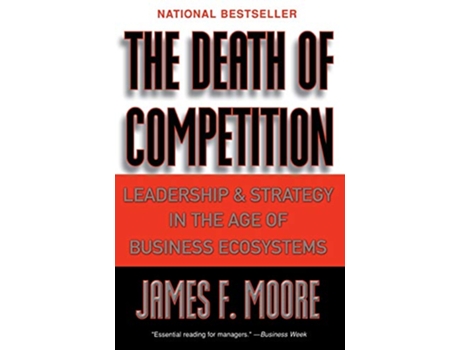 NATIONAL BESTSELLER

THE DEATH OF COMPETITION

LEADERSHIP & STRATEGY IN THE AGE OF BUSINESS ECOSYSTEMS

JAMES F. MOORE

"Essential reading for managers." —Business Week